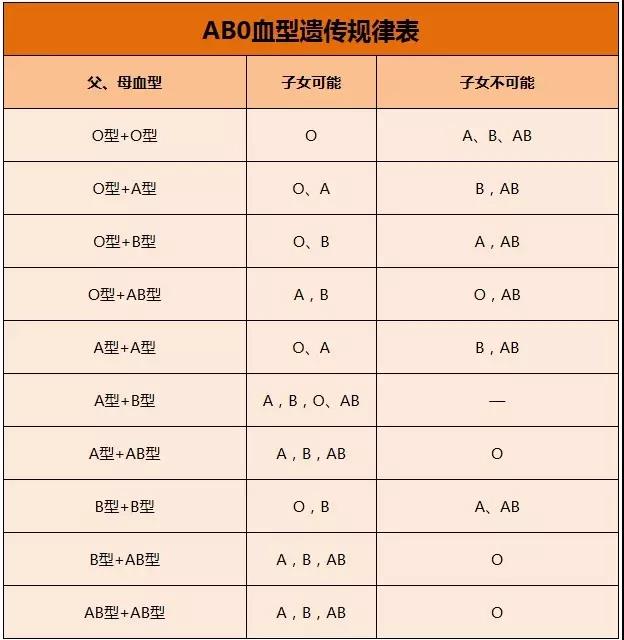 AB0血型遗传规律表

| 父、母血型 | 子女可能 | 子女不可能 |
|---|---|---|
| O型+O型 | O | A、B、AB |
| O型+A型 | O、A | B，AB |
| O型+B型 | O、B | A，AB |
| O型+AB型 | A，B | O，AB |
| A型+A型 | O、A | B，AB |
| A型+B型 | A，B，O、AB | — |
| A型+AB型 | A，B，AB | O |
| B型+B型 | O，B | A、AB |
| B型+AB型 | A，B，AB | O |
| AB型+AB型 | A，B，AB | O |